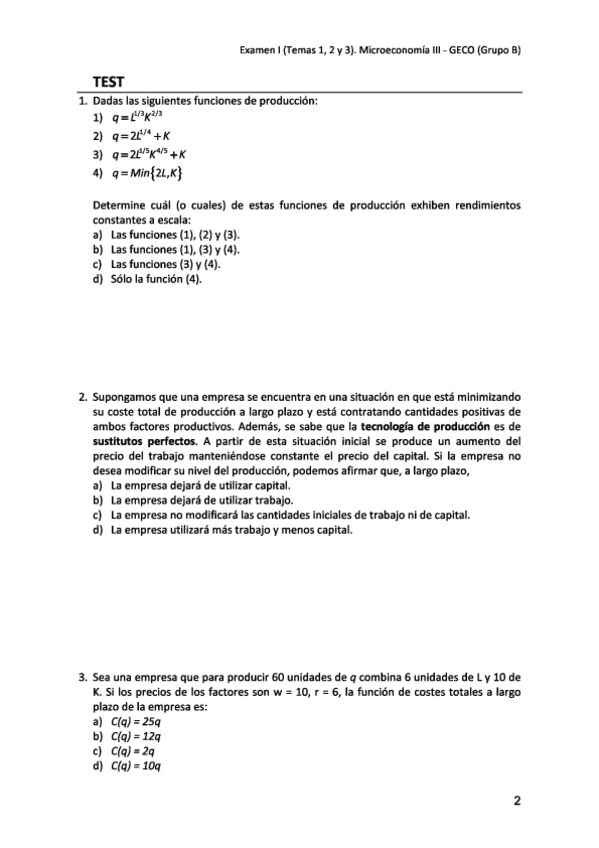 Examen I (Temas 1, 2 y 3). Microeconomía III - GECO (Grupo B)

TEST

1. Dadas las siguientes funciones de producción:
1) $q = L^{1/3}K^{2/3}$
2) $q = 2L^{1/4} + K$
3) $q = 2L^{1/5}K^{4/5} + K$
4) $q = Min\{2L, K\}$

Determine cuál (o cuales) de estas funciones de producción exhiben rendimientos constantes a escala:
a) Las funciones (1), (2) y (3).
b) Las funciones (1), (3) y (4).
c) Las funciones (3) y (4).
d) Sólo la función (4).

2. Supongamos que una empresa se encuentra en una situación en que está minimizando su coste total de producción a largo plazo y está contratando cantidades positivas de ambos factores productivos. Además, se sabe que la tecnología de producción es de sustitutos perfectos. A partir de esta situación inicial se produce un aumento del precio del trabajo manteniéndose constante el precio del capital. Si la empresa no desea modificar su nivel del producción, podemos afirmar que, a largo plazo,
a) La empresa dejará de utilizar capital.
b) La empresa dejará de utilizar trabajo.
c) La empresa no modificará las cantidades iniciales de trabajo ni de capital.
d) La empresa utilizará más trabajo y menos capital.

3. Sea una empresa que para producir 60 unidades de $q$ combina 6 unidades de L y 10 de K. Si los precios de los factores son w = 10, r = 6, la función de costes totales a largo plazo de la empresa es:
a) $C(q) = 25q$
b) $C(q) = 12q$
c) $C(q) = 2q$
d) $C(q) = 10q$

2